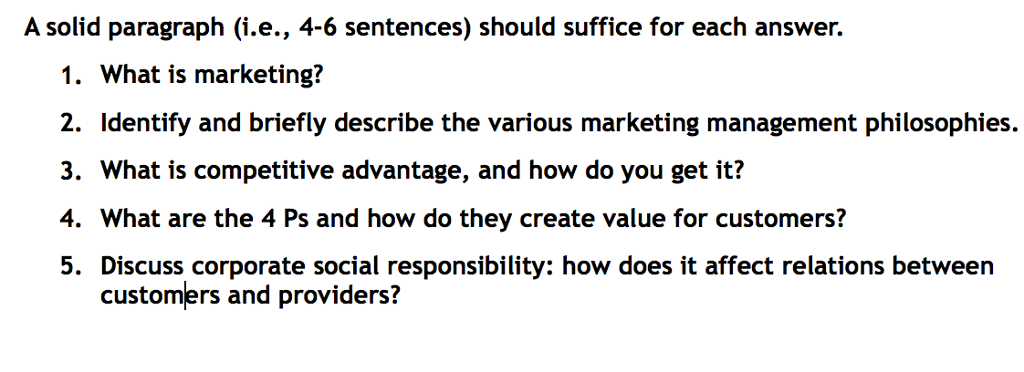 A solid paragraph (i.e., 4-6 sentences) should suffice for each answer.

1. What is marketing?
2. Identify and briefly describe the various marketing management philosophies.
3. What is competitive advantage, and how do you get it?
4. What are the 4 Ps and how do they create value for customers?
5. Discuss corporate social responsibility: how does it affect relations between customers and providers?